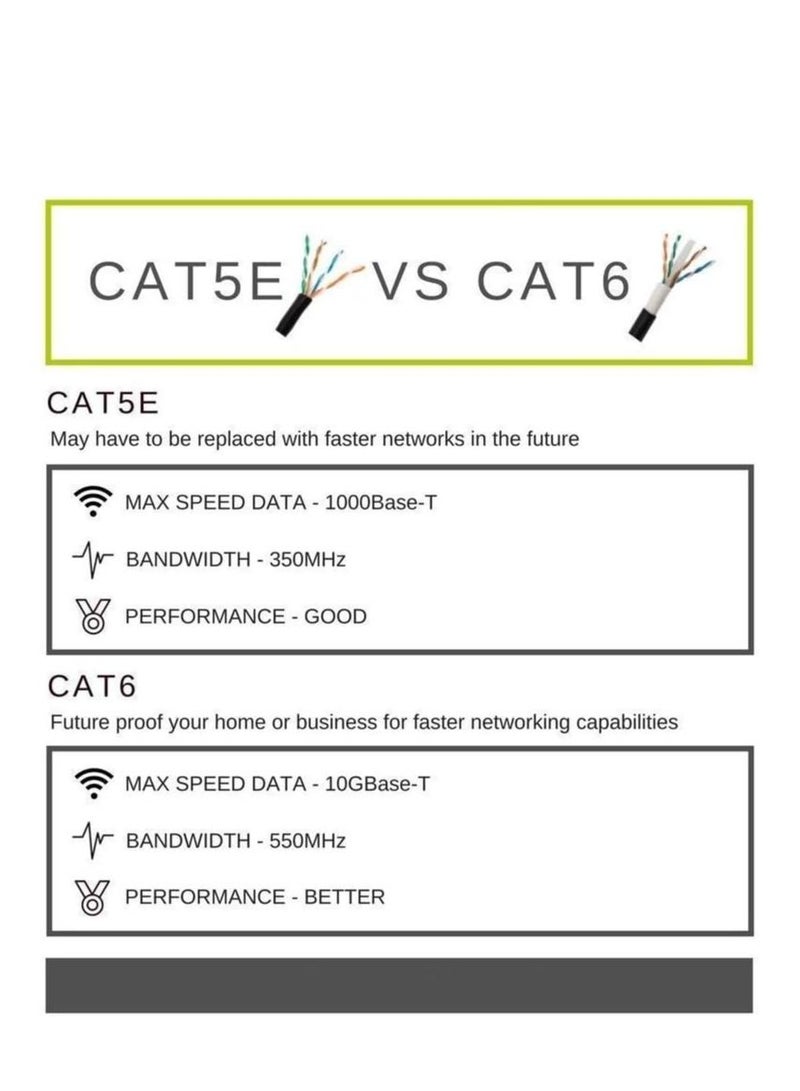 CAT5E VS CAT6

CAT5E

May have to be replaced with faster networks in the future

MAX SPEED DATA - 1000Base-T

BANDWIDTH - 350MHz

PERFORMANCE - GOOD

CAT6

Future proof your home or business for faster networking capabilities

MAX SPEED DATA - 10GBase-T

BANDWIDTH - 550MHz

PERFORMANCE - BETTER